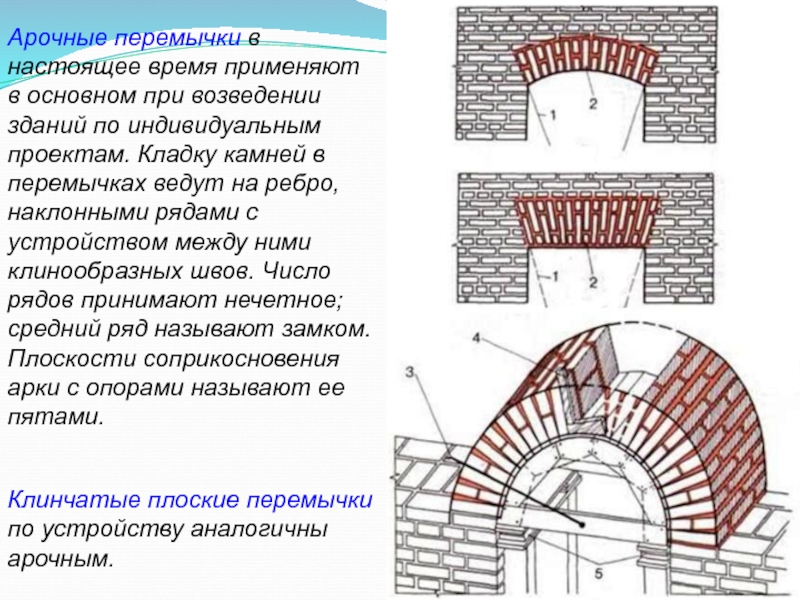 Арочные перемычки в настоящее время применяют в основном при возведении зданий по индивидуальным проектам. Кладку камней в перемычках ведут на ребро, наклонными рядами с устройством между ними клинообразных швов. Число рядов принимают нечетное; средний ряд называют замком. Плоскости соприкосновения арки с опорами называют ее пятами.

Клинчатые плоские перемычки по устройству аналогичны арочным.

1
2
1
2
4
3
5